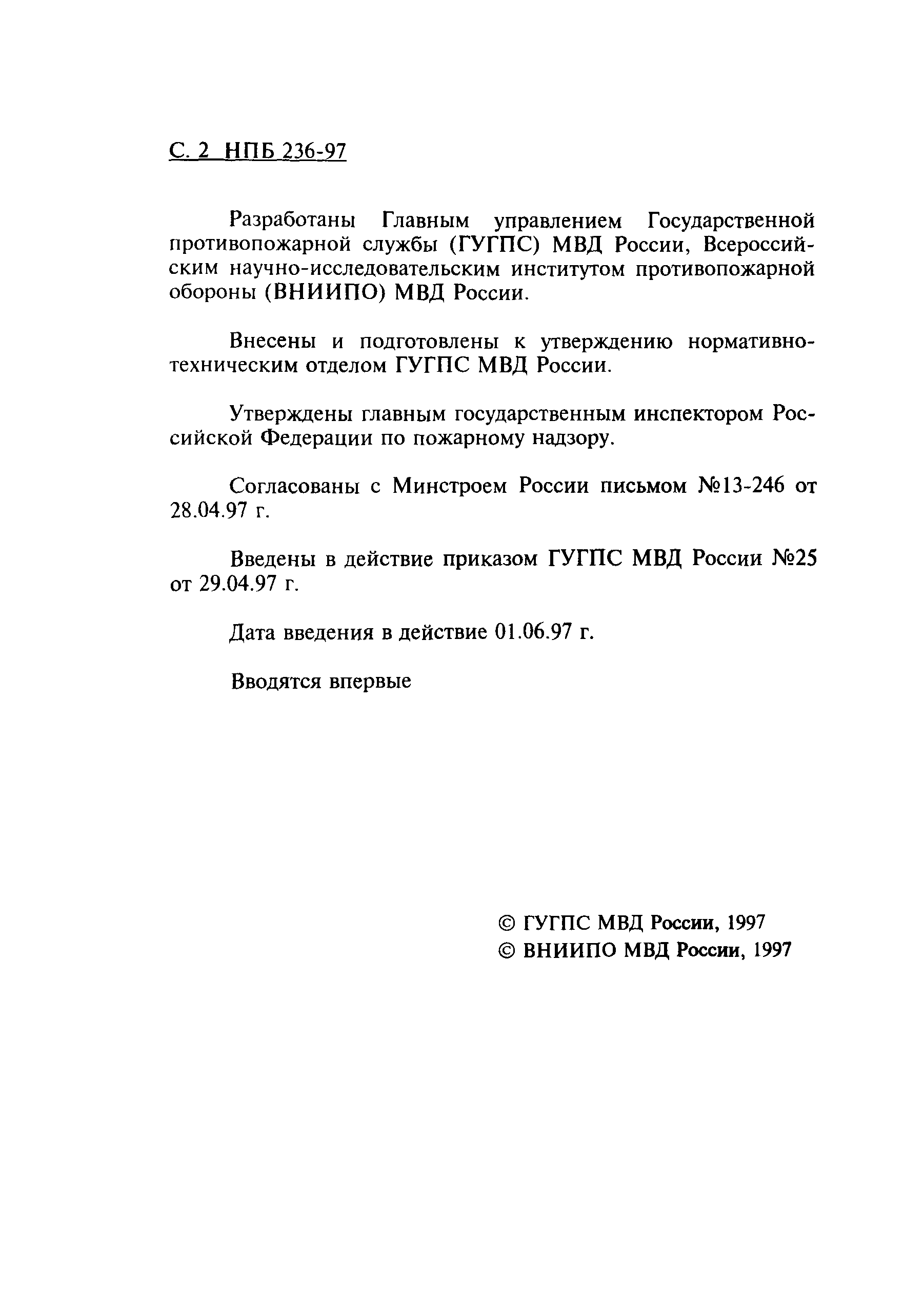 С. 2 НПБ 236-97

Разработаны Главным управлением Государственной противопожарной службы (ГУГПС) МВД России, Всероссийским научно-исследовательским институтом противопожарной обороны (ВНИИПО) МВД России.

Внесены и подготовлены к утверждению нормативно-техническим отделом ГУГПС МВД России.

Утверждены главным государственным инспектором Российской Федерации по пожарному надзору.

Согласованы с Минстроем России письмом №13-246 от 28.04.97 г.

Введены в действие приказом ГУГПС МВД России №25 от 29.04.97 г.

Дата введения в действие 01.06.97 г.

Вводятся впервые

© ГУГПС МВД России, 1997
© ВНИИПО МВД России, 1997